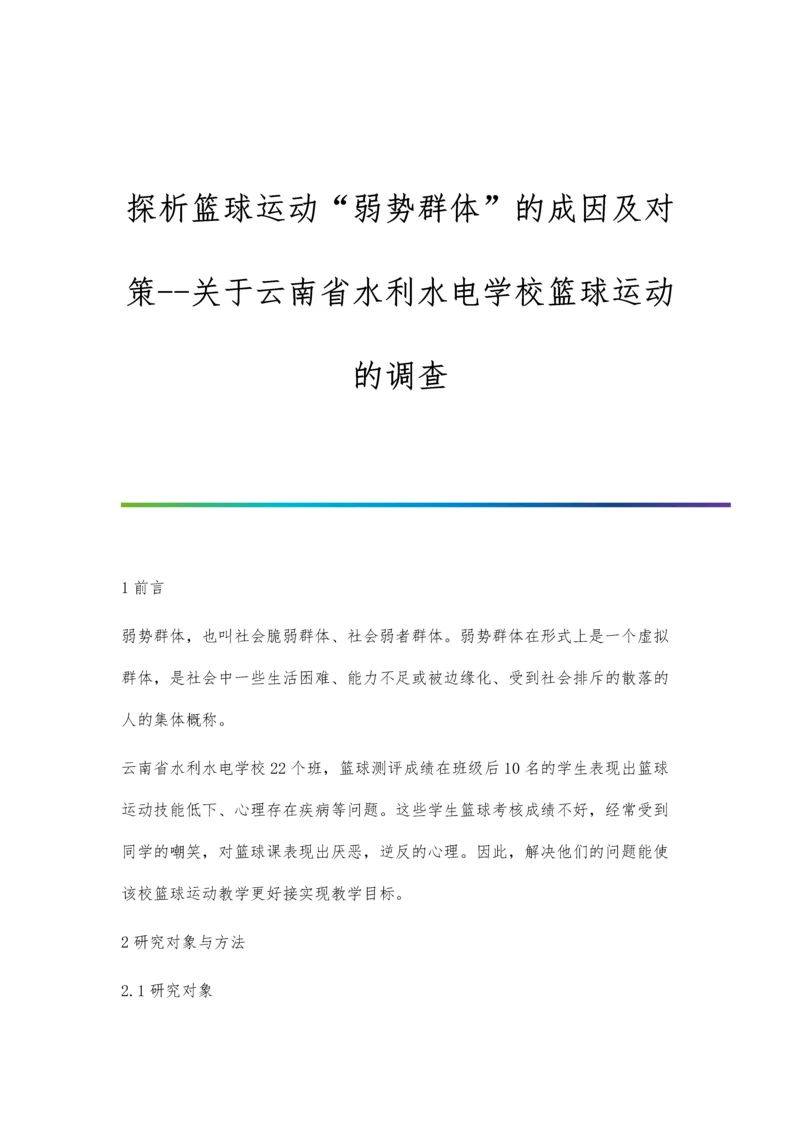 探析篮球运动“弱势群体”的成因及对策--关于云南省水利水电学校篮球运动的调查

1 前言

弱势群体，也叫社会脆弱群体、社会弱者群体。弱势群体在形式上是一个虚拟群体，是社会中一些生活困难、能力不足或被边缘化、受到社会排斥的散落的人的集体概称。

云南省水利水电学校 22 个班，篮球测评成绩在班级后 10 名的学生表现出篮球运动技能低下、心理存在疾病等问题。这些学生篮球考核成绩不好，经常受到同学的嘲笑，对篮球课表现出厌恶，逆反的心理。因此，解决他们的问题能使该校篮球运动教学更好接实现教学目标。

2 研究对象与方法

2.1 研究对象